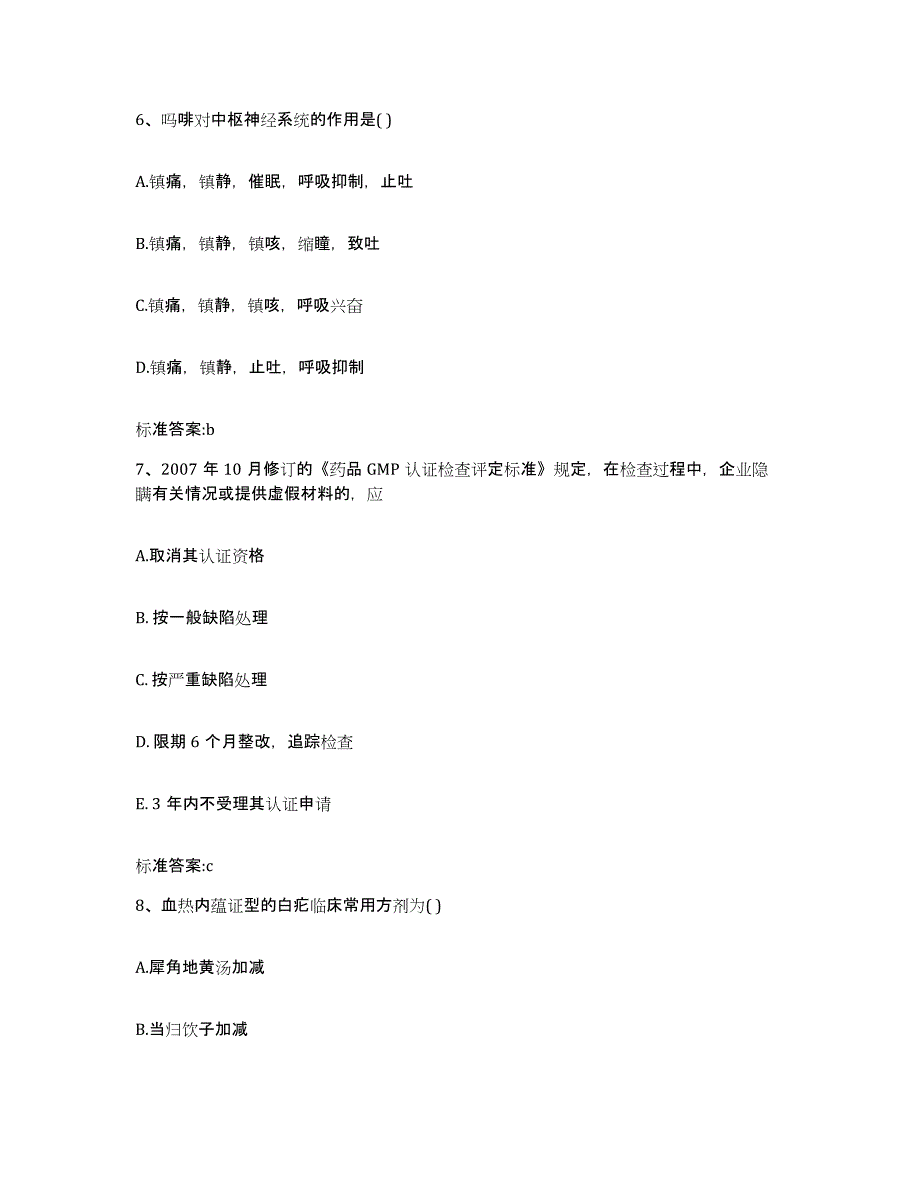 6、吗啡对中枢神经系统的作用是( )

A.镇痛，镇静，催眠，呼吸抑制，止吐

B.镇痛，镇静，镇咳，缩瞳，致吐

C.镇痛，镇静，镇咳，呼吸兴奋

D.镇痛，镇静，止吐，呼吸抑制

标准答案:b

7、2007 年 10 月修订的《药品 GMP 认证检查评定标准》规定，在检查过程中，企业隐瞒有关情况或提供虚假材料的，应

A.取消其认证资格

B. 按一般缺陷处理

C. 按严重缺陷处理

D. 限期 6 个月整改，追踪检查

E. 3 年内不受理其认证申请

标准答案:c

8、血热内蕴证型的白疕临床常用方剂为( )

A.犀角地黄汤加减

B.当归饮子加减